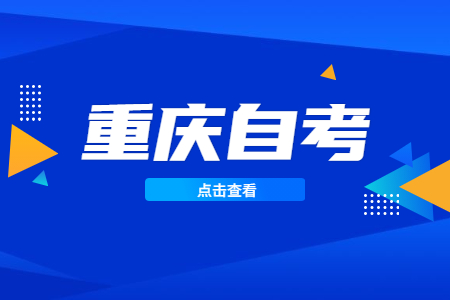 重庆自考

点击查看